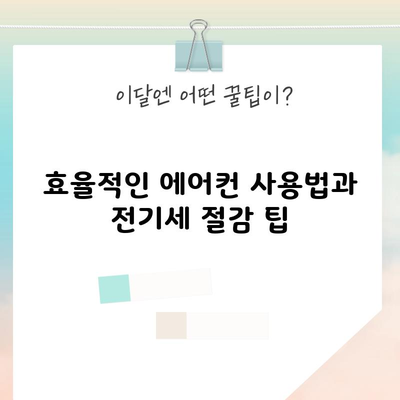 이달엔 어떤 꿀팁이?

효율적인 에어컨 사용법과 전기세 절감 팁